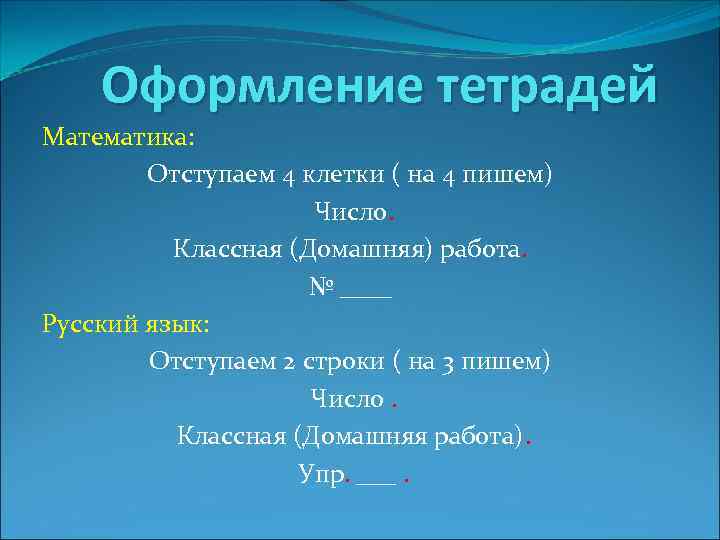 Оформление тетрадей

Математика:

Отступаем 4 клетки ( на 4 пишем)

Число.

Классная (Домашняя) работа.

№ ____

Русский язык:

Отступаем 2 строки ( на 3 пишем)

Число .

Классная (Домашняя работа).

Упр. ____ .